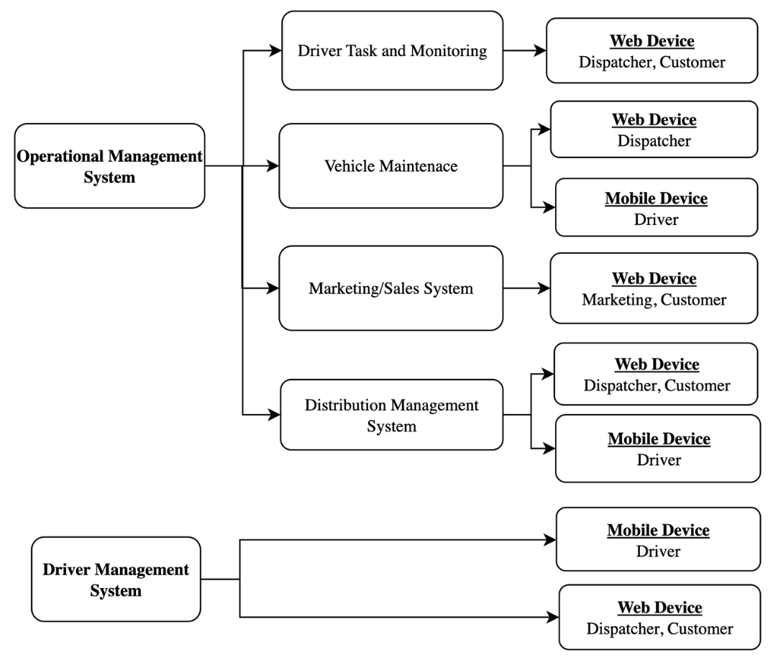 Operational Management System

Driver Task and Monitoring

Web Device
Dispatcher, Customer

Vehicle Maintenace

Web Device
Dispatcher

Mobile Device
Driver

Marketing/Sales System

Web Device
Marketing, Customer

Distribution Management System

Web Device
Dispatcher, Customer

Mobile Device
Driver

Driver Management System

Mobile Device
Driver

Web Device
Dispatcher, Customer